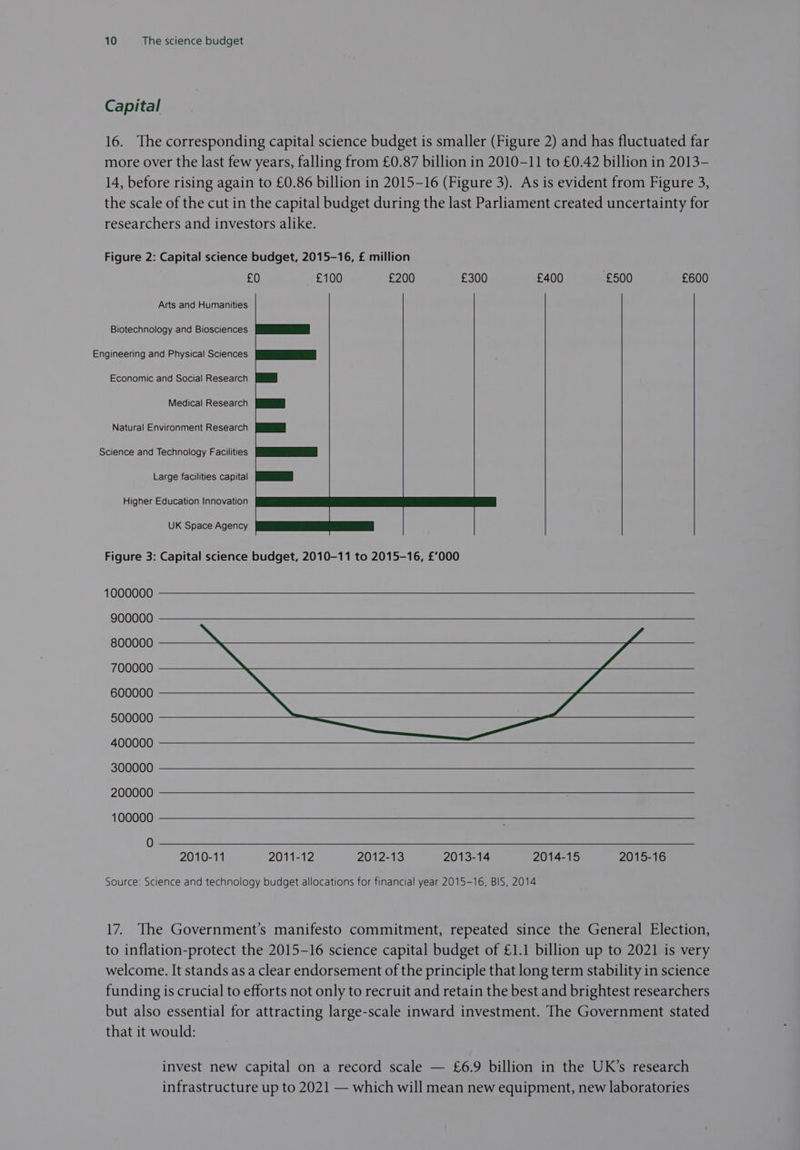 10 The science budget

Capital

16. The corresponding capital science budget is smaller (Figure 2) and has fluctuated far more over the last few years, falling from £0.87 billion in 2010–11 to £0.42 billion in 2013–14, before rising again to £0.86 billion in 2015–16 (Figure 3). As is evident from Figure 3, the scale of the cut in the capital budget during the last Parliament created uncertainty for researchers and investors alike.

Figure 2: Capital science budget, 2015–16, £ million

£0 £100 £200 £300 £400 £500 £600

Arts and Humanities
Biotechnology and Biosciences
Engineering and Physical Sciences
Economic and Social Research
Medical Research
Natural Environment Research
Science and Technology Facilities
Large facilities capital
Higher Education Innovation
UK Space Agency

Figure 3: Capital science budget, 2010–11 to 2015–16, £'000

1000000
900000
800000
700000
600000
500000
400000
300000
200000
100000
0

2010-11 2011-12 2012-13 2013-14 2014-15 2015-16

Source: Science and technology budget allocations for financial year 2015–16, BIS, 2014

17. The Government's manifesto commitment, repeated since the General Election, to inflation-protect the 2015–16 science capital budget of £1.1 billion up to 2021 is very welcome. It stands as a clear endorsement of the principle that long term stability in science funding is crucial to efforts not only to recruit and retain the best and brightest researchers but also essential for attracting large-scale inward investment. The Government stated that it would:

invest new capital on a record scale — £6.9 billion in the UK's research infrastructure up to 2021 — which will mean new equipment, new laboratories